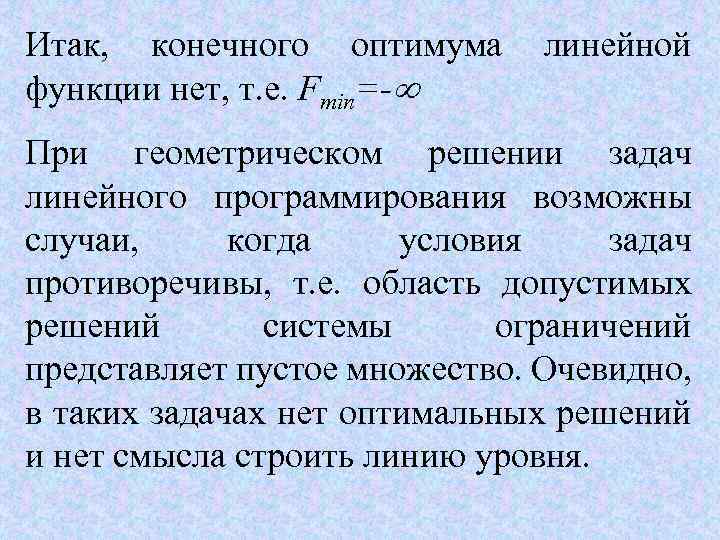 Итак, конечного оптимума линейной функции нет, т.е. $F_{min}=-\infty$

При геометрическом решении задач линейного программирования возможны случаи, когда условия задач противоречивы, т.е. область допустимых решений системы ограничений представляет пустое множество. Очевидно, в таких задачах нет оптимальных решений и нет смысла строить линию уровня.